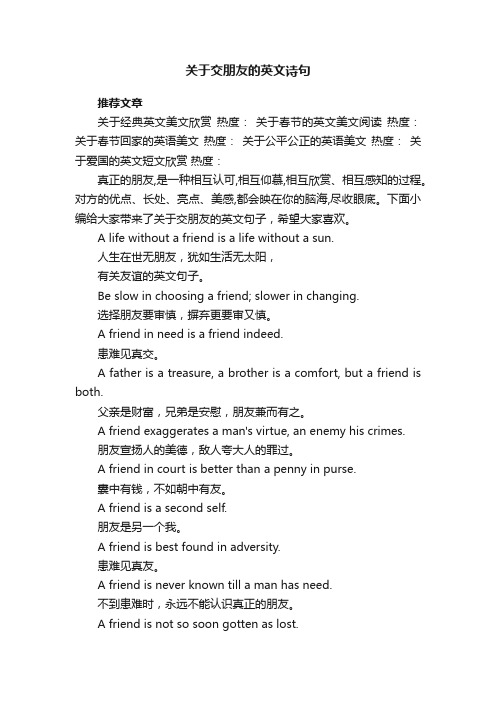 关于交朋友的英文诗句

推荐文章

关于经典英文美文欣赏 热度： 关于春节的英文美文阅读 热度： 关于春节回家的英语美文 热度： 关于公平公正的英语美文 热度： 关于爱国的英文短文欣赏 热度：

真正的朋友,是一种相互认可,相互仰慕,相互欣赏、相互感知的过程。对方的优点、长处、亮点、美感,都会映在你的脑海,尽收眼底。下面小编给大家带来了关于交朋友的英文句子，希望大家喜欢。

A life without a friend is a life without a sun.

人生在世无朋友，犹如生活无太阳，

有关友谊的英文句子。

Be slow in choosing a friend; slower in changing.

选择朋友要审慎，摒弃更要审又慎。

A friend in need is a friend indeed.

患难见真交。

A father is a treasure, a brother is a comfort, but a friend is both.

父亲是财富，兄弟是安慰，朋友兼而有之。

A friend exaggerates a man's virtue, an enemy his crimes.

朋友宣扬人的美德，敌人夸大人的罪过。

A friend in court is better than a penny in purse.

囊中有钱，不如朝中有友。

A friend is a second self.

朋友是另一个我。

A friend is best found in adversity.

患难见真友。

A friend is never known till a man has need.

不到患难时，永远不能认识真正的朋友。

A friend is not so soon gotten as lost.